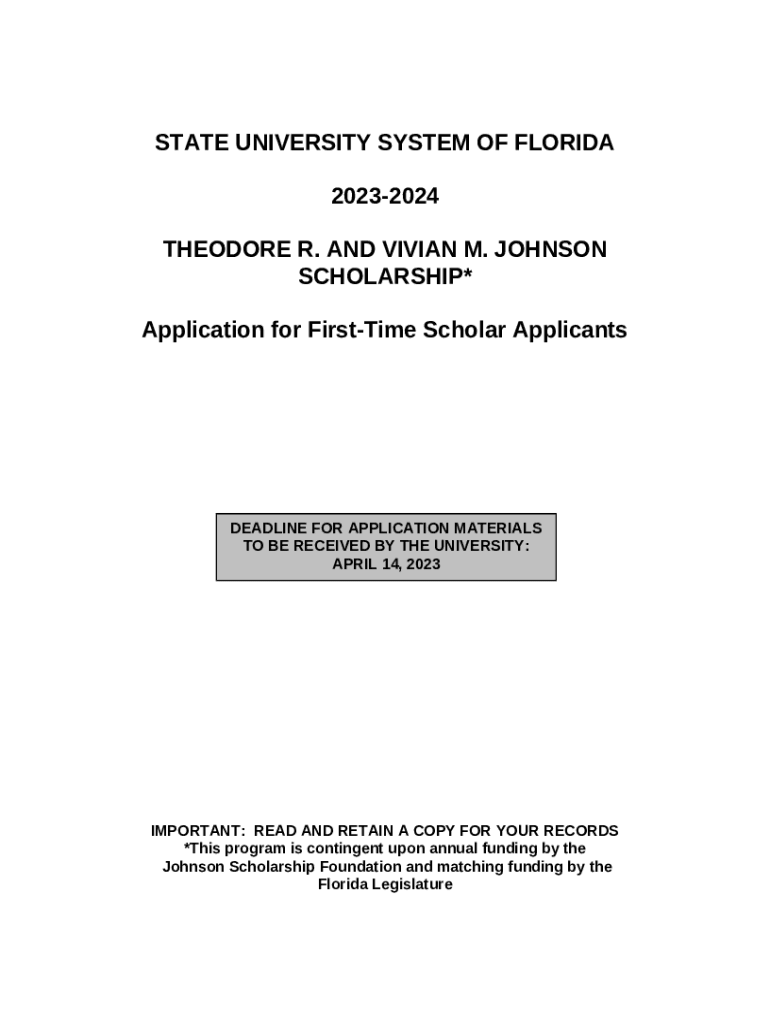 STATE UNIVERSITY SYSTEM OF FLORIDA

2023-2024

THEODORE R. AND VIVIAN M. JOHNSON SCHOLARSHIP*

Application for First-Time Scholar Applicants

DEADLINE FOR APPLICATION MATERIALS TO BE RECEIVED BY THE UNIVERSITY: APRIL 14, 2023

IMPORTANT: READ AND RETAIN A COPY FOR YOUR RECORDS
*This program is contingent upon annual funding by the Johnson Scholarship Foundation and matching funding by the Florida Legislature